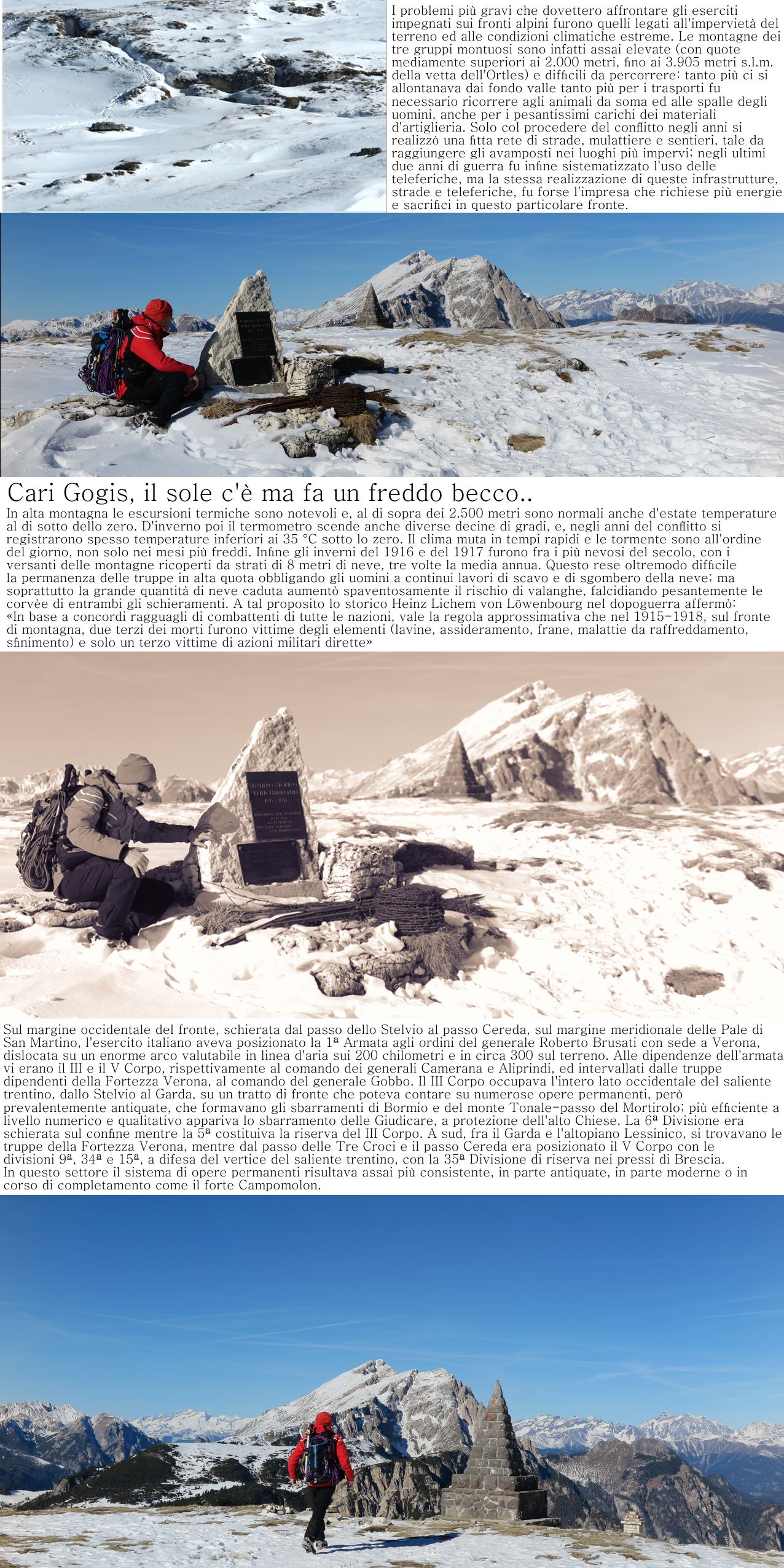 I problemi più gravi che dovettero affrontare gli eserciti impegnati sui fronti alpini furono quelli legati all'impervietà del terreno ed alle condizioni climatiche estreme. Le montagne dei tre gruppi montuosi sono infatti assai elevate (con quote mediamente superiori ai 2.000 metri, fino ai 3.905 metri s.l.m. della vetta dell'Ortles) e difficili da percorrere: tanto più ci si allontanava dai fondo valle tanto più per i trasporti fu necessario ricorrere agli animali da soma ed alle spalle degli uomini, anche per i pesantissimi carichi dei materiali d'artiglieria. Solo col procedere del conflitto negli anni si realizzò una fitta rete di strade, mulattiere e sentieri, tale da raggiungere gli avamposti nei luoghi più impervi; negli ultimi due anni di guerra fu infine sistematizzato l'uso delle teleferiche, ma la stessa realizzazione di queste infrastrutture, strade e teleferiche, fu forse l'impresa che richiese più energie e sacrifici in questo particolare fronte.

Cari Gogis, il sole c'è ma fa un freddo becco..

In alta montagna le escursioni termiche sono notevoli e, al di sopra dei 2.500 metri sono normali anche d'estate temperature al di sotto dello zero. D'inverno poi il termometro scende anche diverse decine di gradi, e, negli anni del conflitto si registrarono spesso temperature inferiori ai 35 °C sotto lo zero. Il clima muta in tempi rapidi e le tormente sono all'ordine del giorno, non solo nei mesi più freddi. Infine gli inverni del 1916 e del 1917 furono fra i più nevosi del secolo, con i versanti delle montagne ricoperti da strati di 8 metri di neve, tre volte la media annua. Questo rese oltremodo difficile la permanenza delle truppe in alta quota obbligando gli uomini a continui lavori di scavo e di sgombero della neve; ma soprattutto la grande quantità di neve caduta aumentò spaventosamente il rischio di valanghe, falcidiando pesantemente le corvèe di entrambi gli schieramenti. A tal proposito lo storico Heinz Lichem von Löwenbourg nel dopoguerra affermò: «In base a concordi ragguagli di combattenti di tutte le nazioni, vale la regola approssimativa che nel 1915-1918, sul fronte di montagna, due terzi dei morti furono vittime degli elementi (lavine, assideramento, frane, malattie da raffreddamento, sfinimento) e solo un terzo vittime di azioni militari dirette»

Sul margine occidentale del fronte, schierata dal passo dello Stelvio al passo Cereda, sul margine meridionale delle Pale di San Martino, l'esercito italiano aveva posizionato la 1ª Armata agli ordini del generale Roberto Brusati con sede a Verona, dislocata su un enorme arco valutabile in linea d'aria sui 200 chilometri e in circa 300 sul terreno. Alle dipendenze dell'armata vi erano il III e il V Corpo, rispettivamente al comando dei generali Camerana e Aliprindi, ed intervallati dalle truppe dipendenti della Fortezza Verona, al comando del generale Gobbo. Il III Corpo occupava l'intero lato occidentale del saliente trentino, dallo Stelvio al Garda, su un tratto di fronte che poteva contare su numerose opere permanenti, però prevalentemente antiquate, che formavano gli sbarramenti di Bormio e del monte Tonale-passo del Mortirolo; più efficiente a livello numerico e qualitativo appariva lo sbarramento delle Giudicare, a protezione dell'alto Chiese. La 6ª Divisione era schierata sul confine mentre la 5ª costituiva la riserva del III Corpo. A sud, fra il Garda e l'altopiano Lessinico, si trovavano le truppe della Fortezza Verona, mentre dal passo delle Tre Croci e il passo Cereda era posizionato il V Corpo con le divisioni 9ª, 34ª e 15ª, a difesa del vertice del saliente trentino, con la 35ª Divisione di riserva nei pressi di Brescia. In questo settore il sistema di opere permanenti risultava assai più consistente, in parte antiquate, in parte moderne o in corso di completamento come il forte Campomolon.